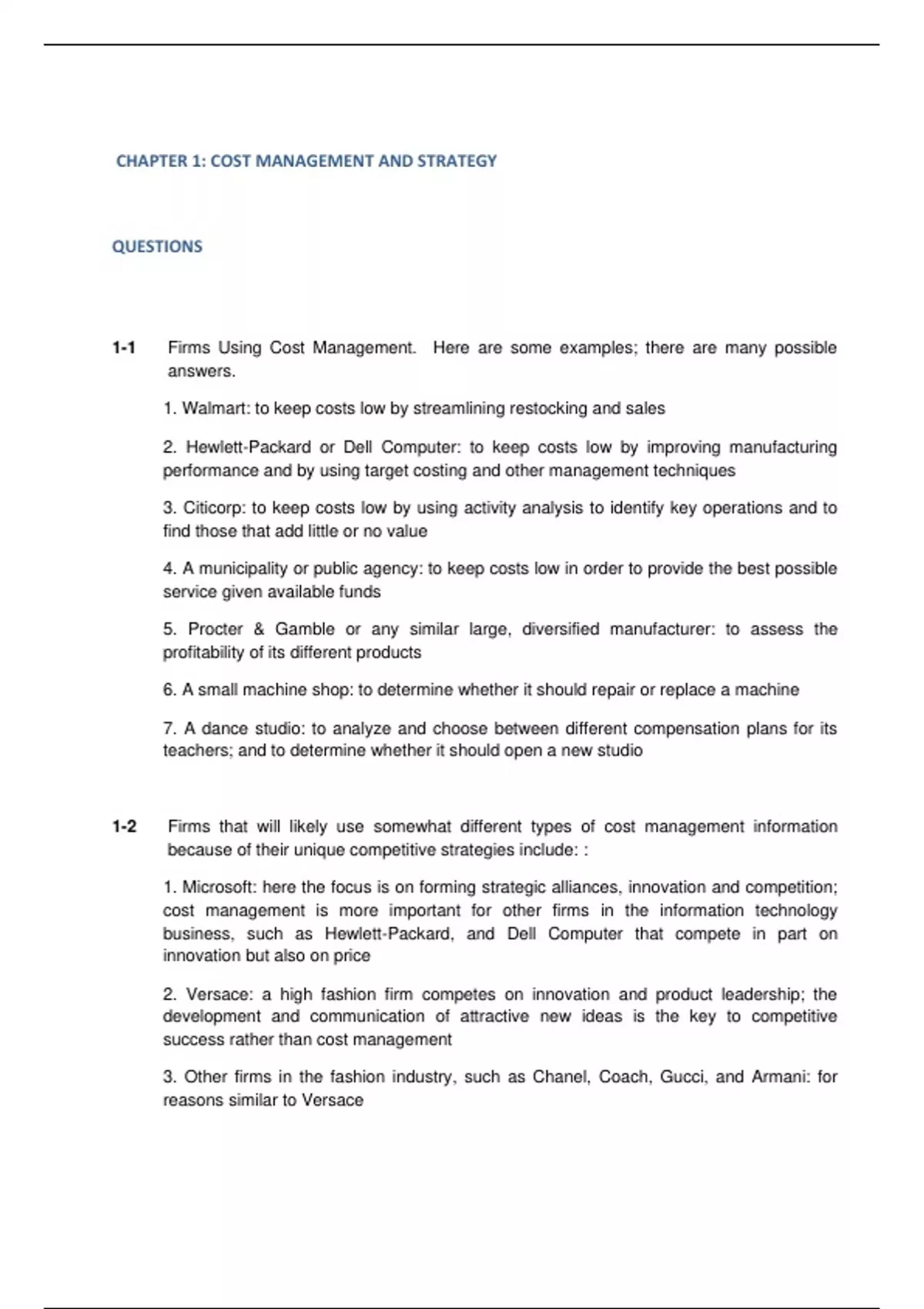 CHAPTER 1: COST MANAGEMENT AND STRATEGY

QUESTIONS

1-1 Firms Using Cost Management. Here are some examples; there are many possible answers.

1. Walmart: to keep costs low by streamlining restocking and sales

2. Hewlett-Packard or Dell Computer: to keep costs low by improving manufacturing performance and by using target costing and other management techniques

3. Citicorp: to keep costs low by using activity analysis to identify key operations and to find those that add little or no value

4. A municipality or public agency: to keep costs low in order to provide the best possible service given available funds

5. Procter & Gamble or any similar large, diversified manufacturer: to assess the profitability of its different products

6. A small machine shop: to determine whether it should repair or replace a machine

7. A dance studio: to analyze and choose between different compensation plans for its teachers; and to determine whether it should open a new studio

1-2 Firms that will likely use somewhat different types of cost management information because of their unique competitive strategies include: :

1. Microsoft: here the focus is on forming strategic alliances, innovation and competition; cost management is more important for other firms in the information technology business, such as Hewlett-Packard, and Dell Computer that compete in part on innovation but also on price

2. Versace: a high fashion firm competes on innovation and product leadership; the development and communication of attractive new ideas is the key to competitive success rather than cost management

3. Other firms in the fashion industry, such as Chanel, Coach, Gucci, and Armani: for reasons similar to Versace